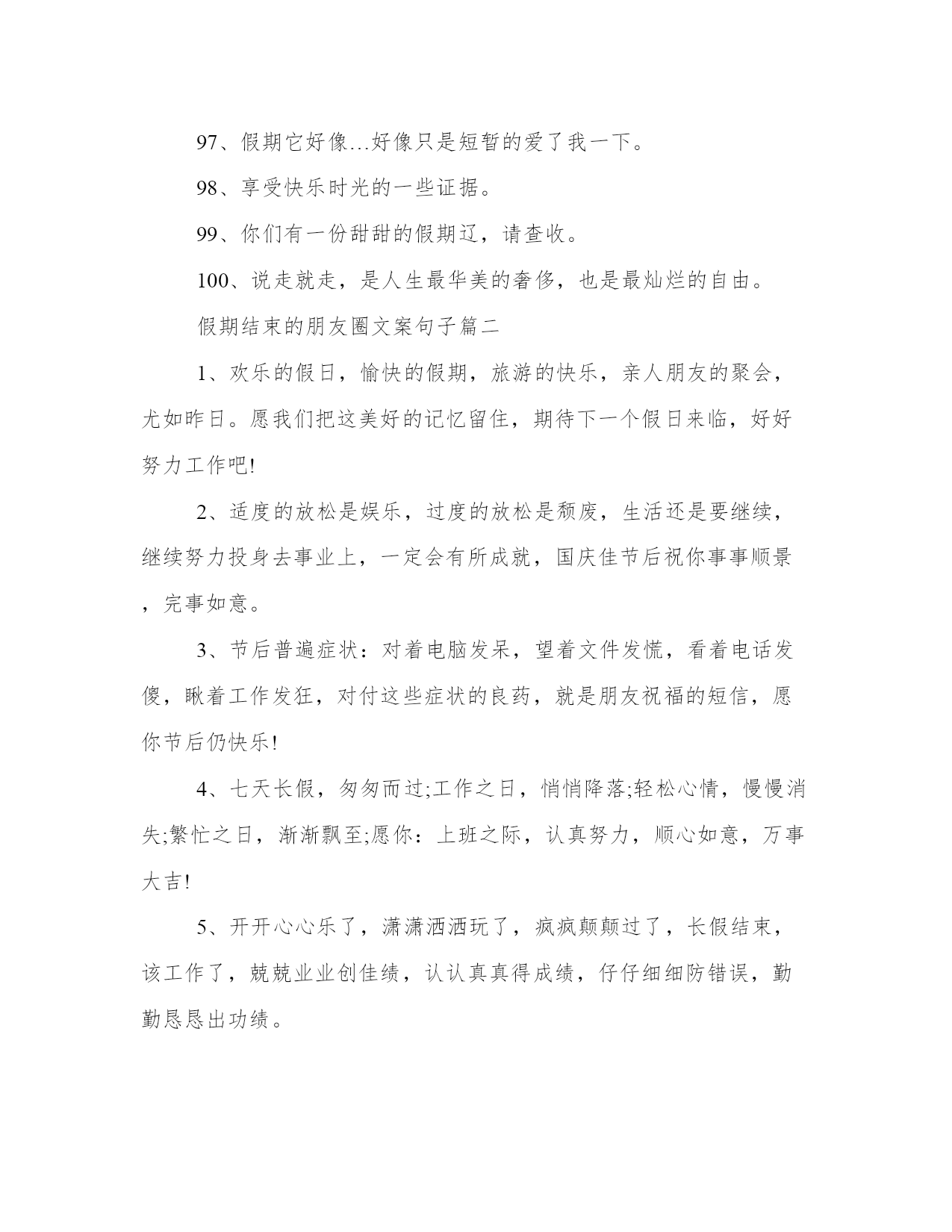 97、假期它好像...好像只是短暂的爱了我一下。

98、享受快乐时光的一些证据。

99、你们有一份甜甜的假期辽，请查收。

100、说走就走，是人生最华美的奢侈，也是最灿烂的自由。

假期结束的朋友圈文案句子篇二

1、欢乐的假日，愉快的假期，旅游的快乐，亲人朋友的聚会，尤如昨日。愿我们把这美好的记忆留住，期待下一个假日来临，好好努力工作吧!

2、适度的放松是娱乐，过度的放松是颓废，生活还是要继续，继续努力投身去事业上，一定会有所成就，国庆佳节后祝你事事顺景，完事如意。

3、节后普遍症状：对着电脑发呆，望着文件发慌，看着电话发傻，瞅着工作发狂，对付这些症状的良药，就是朋友祝福的短信，愿你节后仍快乐!

4、七天长假，匆匆而过;工作之日，悄悄降落;轻松心情，慢慢消失;繁忙之日，渐渐飘至;愿你：上班之际，认真努力，顺心如意，万事大吉!

5、开开心心乐了，潇潇洒洒玩了，疯疯颠颠过了，长假结束，该工作了，兢兢业业创佳绩，认认真真得成绩，仔仔细细防错误，勤勤恳恳出功绩。